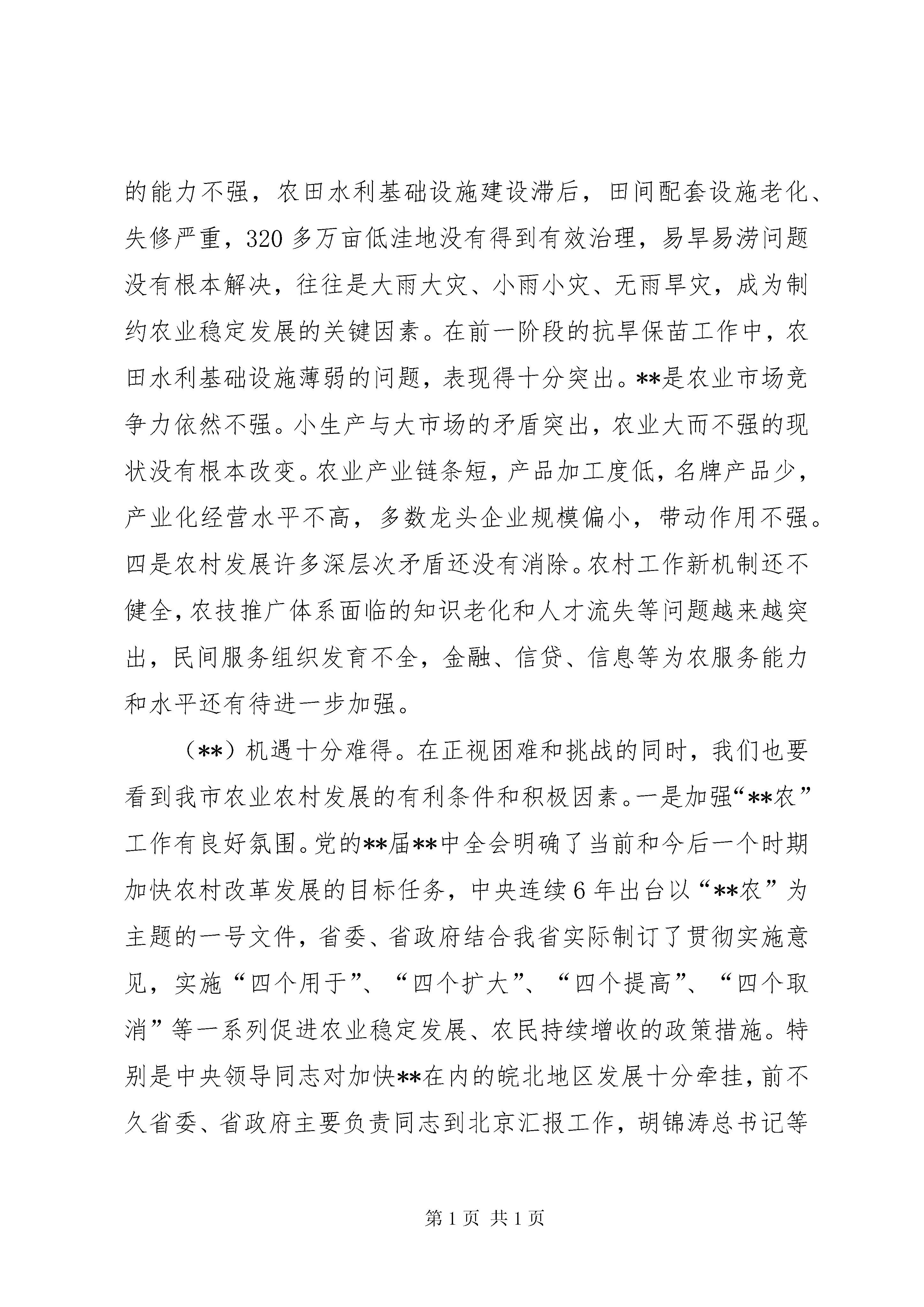 的能力不强，农田水利基础设施建设滞后，田间配套设施老化、失修严重，320多万亩低洼地没有得到有效治理，易旱易涝问题没有根本解决，往往是大雨大灾、小雨小灾、无雨旱灾，成为制约农业稳定发展的关键因素。在前一阶段的抗旱保苗工作中，农田水利基础设施薄弱的问题，表现得十分突出。**是农业市场竞争力依然不强。小生产与大市场的矛盾突出，农业大而不强的现状没有根本改变。农业产业链条短，产品加工度低，名牌产品少，产业化经营水平不高，多数龙头企业规模偏小，带动作用不强。四是农村发展许多深层次矛盾还没有消除。农村工作新机制还不健全，农技推广体系面临的知识老化和人才流失等问题越来越突出，民间服务组织发育不全，金融、信贷、信息等为农服务能力和水平还有待进一步加强。

（**）机遇十分难得。在正视困难和挑战的同时，我们也要看到我市农业农村发展的有利条件和积极因素。一是加强“**农”工作有良好氛围。党的**届**中全会明确了当前和今后一个时期加快农村改革发展的目标任务，中央连续6年出台以“**农”为主题的一号文件，省委、省政府结合我省实际制订了贯彻实施意见，实施“四个用于”、“四个扩大”、“四个提高”、“四个取消”等一系列促进农业稳定发展、农民持续增收的政策措施。特别是中央领导同志对加快**在内的皖北地区发展十分牵挂，前不久省委、省政府主要负责同志到北京汇报工作，胡锦涛总书记等

第1页 共1页